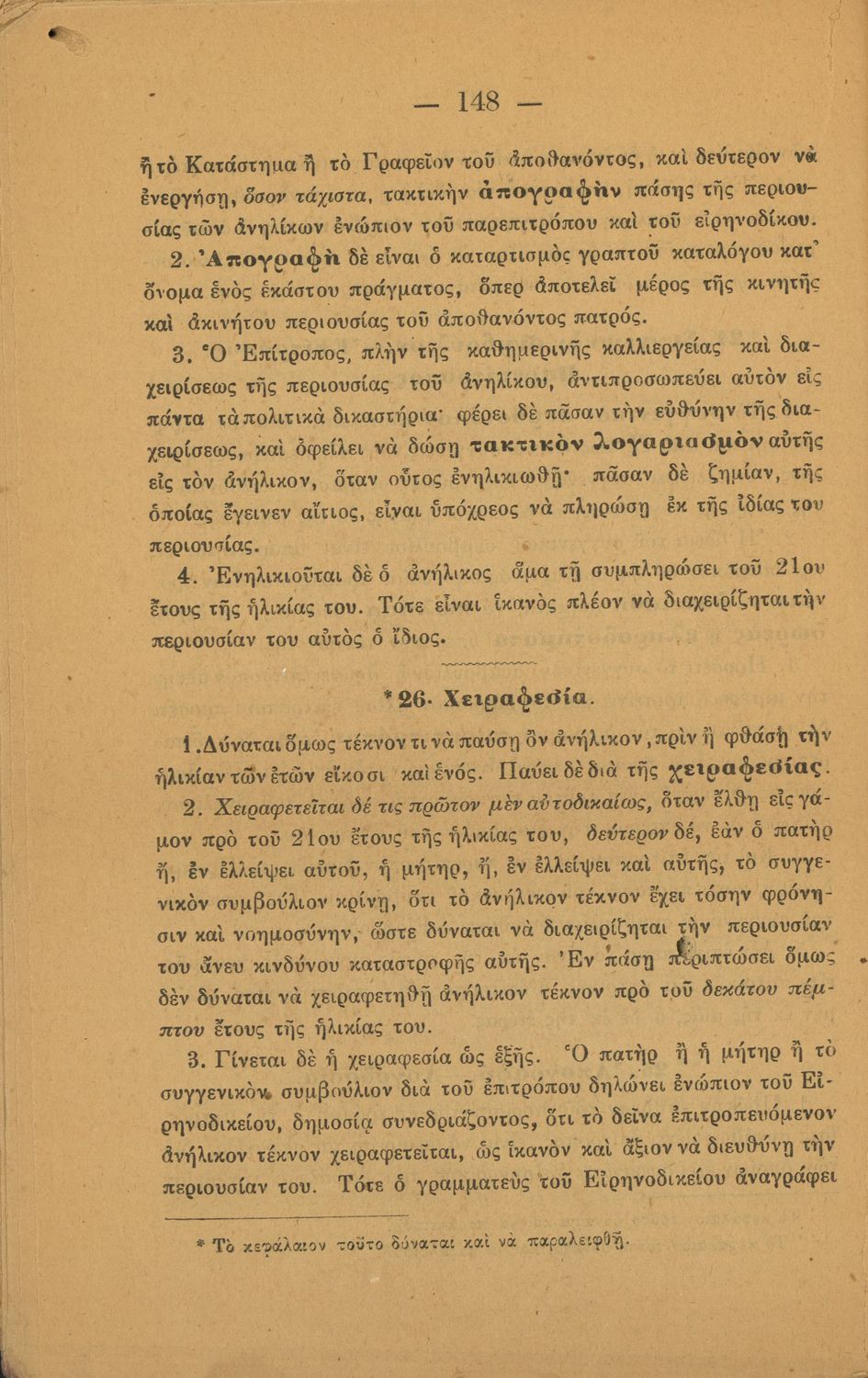 — 148 —

ἢ τὸ Κατάστημα ἢ τὸ Γραφεῖον τοῦ ἀποθανόντος, καὶ δεύτερον νὰ ἐνεργήσῃ, ὅσον τάχιστα, τακτικὴν ἀπογραφὴν πάσης τῆς περιουσίας τῶν ἀνηλίκων ἐνώπιον τοῦ παρεπιτρόπου καὶ τοῦ εἰρηνοδίκου.

2. Ἀπογραφὴ δὲ εἶναι ὁ καταρτισμὸς γραπτοῦ καταλόγου κατ' ὄνομα ἑνὸς ἑκάστου πράγματος, ὅπερ ἀποτελεῖ μέρος τῆς κινητῆς καὶ ἀκινήτου περιουσίας τοῦ ἀποθανόντος πατρός.

3. Ὁ Ἐπίτροπος, πλὴν τῆς καθημερινῆς καλλιεργείας καὶ διαχειρίσεως τῆς περιουσίας τοῦ ἀνηλίκου, ἀντιπροσωπεύει αὐτὸν εἰς πάντα τὰ πολιτικὰ δικαστήρια· φέρει δὲ πᾶσαν τὴν εὐθύνην τῆς διαχειρίσεως, καὶ ὀφείλει νὰ δώσῃ τακτικὸν λογαριασμὸν αὐτῆς εἰς τὸν ἀνήλικον, ὅταν οὗτος ἐνηλικιωθῇ· πᾶσαν δὲ ζημίαν, τῆς ὁποίας ἔγεινεν αἴτιος, εἶναι ὑπόχρεος νὰ πληρώσῃ ἐκ τῆς ἰδίας του περιουσίας.

4. Ἐνηλικιοῦται δὲ ὁ ἀνήλικος ἅμα τῇ συμπληρώσει τοῦ 21ου ἔτους τῆς ἡλικίας του. Τότε εἶναι ἱκανὸς πλέον νὰ διαχειρίζηται τὴν περιουσίαν του αὐτὸς ὁ ἴδιος.

*26. Χειραφεσία.

1. Δύναται ὅμως τέκνον τι νὰ παύσῃ ὂν ἀνήλικον, πρὶν ἢ φθάσῃ τὴν ἡλικίαν τῶν ἐτῶν εἴκοσι καὶ ἑνός. Παύει δὲ διὰ τῆς χειραφεσίας.

2. Χειραφετεῖται δέ τις πρῶτον μὲν αὐτοδικαίως, ὅταν ἔλθῃ εἰς γάμον πρὸ τοῦ 21ου ἔτους τῆς ἡλικίας του, δεύτερον δέ, ἐὰν ὁ πατὴρ ἤ, ἐν ἐλλείψει αὐτοῦ, ἡ μήτηρ, ἤ, ἐν ἐλλείψει καὶ αὐτῆς, τὸ συγγενικὸν συμβούλιον κρίνῃ, ὅτι τὸ ἀνήλικον τέκνον ἔχει τόσην φρόνησιν καὶ νοημοσύνην, ὥστε δύναται νὰ διαχειρίζηται τὴν περιουσίαν του ἄνευ κινδύνου καταστροφῆς αὐτῆς. Ἐν πάσῃ περιπτώσει ὅμως δὲν δύναται νὰ χειραφετηθῇ ἀνήλικον τέκνον πρὸ τοῦ δεκάτου πέμπτου ἔτους τῆς ἡλικίας του.

3. Γίνεται δὲ ἡ χειραφεσία ὡς ἑξῆς. Ὁ πατὴρ ἢ ἡ μήτηρ ἢ τὸ συγγενικὸν συμβούλιον διὰ τοῦ ἐπιτρόπου δηλώνει ἐνώπιον τοῦ Εἰρηνοδικείου, δημοσίᾳ συνεδριάζοντος, ὅτι τὸ δεῖνα ἐπιτροπευόμενον ἀνήλικον τέκνον χειραφετεῖται, ὡς ἱκανὸν καὶ ἄξιον νὰ διευθύνῃ τὴν περιουσίαν του. Τότε ὁ γραμματεὺς τοῦ Εἰρηνοδικείου ἀναγράφει

* Τὸ κεφάλαιον τοῦτο δύναται καὶ νὰ παραλειφθῇ.